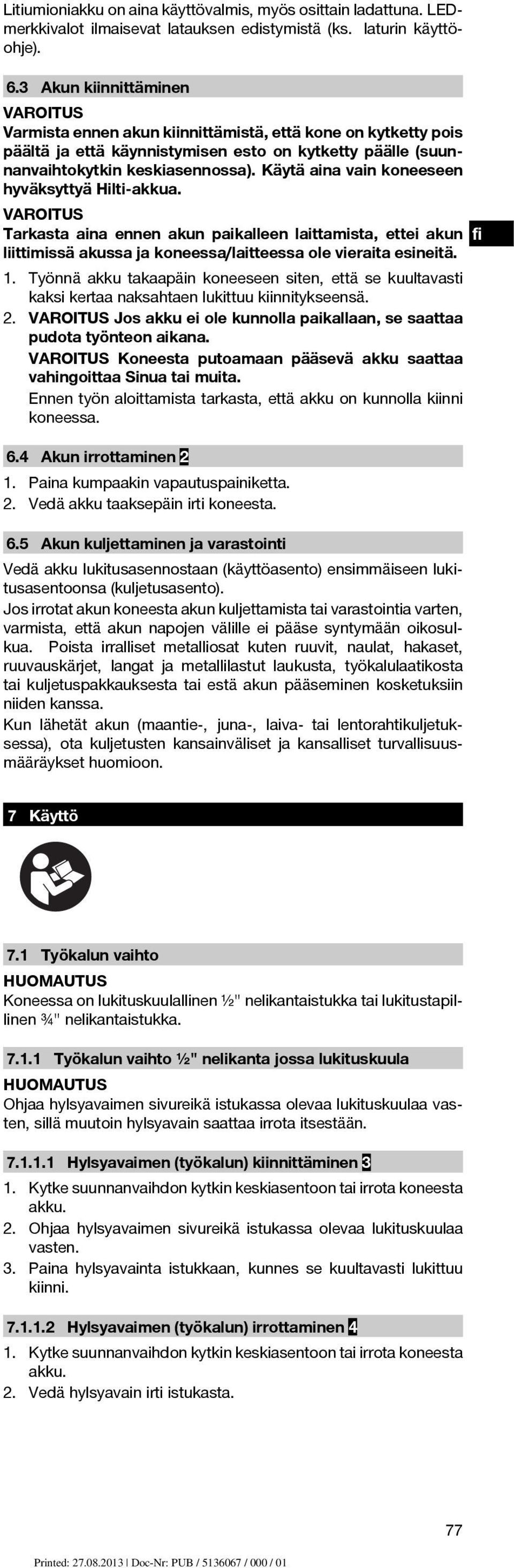 Litiumioniakku on aina käyttövalmis, myös osittain ladattuna. LED-merkkivalot ilmaisevat latauksen edistymistä (ks. laturin käyttöohje).

6.3 Akun kiinnittäminen

VAROITUS
Varmista ennen akun kiinnittämistä, että kone on kytketty pois päältä ja että käynnistymisen esto on kytketty päälle (suunnanvaihtokytkin keskiasennossa). Käytä aina vain koneeseen hyväksyttyä Hilti-akkua.

VAROITUS
Tarkasta aina ennen akun paikalleen laittamista, ettei akun liittimissä akussa ja koneessa/laitteessa ole vieraita esineitä.

fi

1. Työnnä akku takaapäin koneeseen siten, että se kuultavasti kaksi kertaa naksahtaen lukittuu kiinnitykseensä.
2. VAROITUS Jos akku ei ole kunnolla paikallaan, se saattaa pudota työnteon aikana.
VAROITUS Koneesta putoamaan pääsevä akku saattaa vahingoittaa Sinua tai muita.
Ennen työn aloittamista tarkasta, että akku on kunnolla kiinni koneessa.

6.4 Akun irrottaminen 2

1. Paina kumpaakin vapautuspainiketta.
2. Vedä akku taaksepäin irti koneesta.

6.5 Akun kuljettaminen ja varastointi

Vedä akku lukitusasennostaan (käyttöasento) ensimmäiseen lukitusasentoonsa (kuljetusasento).
Jos irrotat akun koneesta akun kuljettamista tai varastointia varten, varmista, että akun napojen välille ei pääse syntymään oikosulkua. Poista irralliset metalliosat kuten ruuvit, naulat, hakaset, ruuvauskärjet, langat ja metallilastut laukusta, työkalulaatikosta tai kuljetuspakkauksesta tai estä akun pääseminen kosketuksiin niiden kanssa.
Kun lähetät akun (maantie-, juna-, laiva- tai lentorahtikuljetuksessa), ota kuljetusten kansainväliset ja kansalliset turvallisuusmääräykset huomioon.

7 Käyttö

7.1 Työkalun vaihto

HUOMAUTUS
Koneessa on lukituskuulallinen ½" nelikantaistukka tai lukitustapillinen ¾" nelikantaistukka.

7.1.1 Työkalun vaihto ½" nelikanta jossa lukituskuula

HUOMAUTUS
Ohjaa hylsyavaimen sivureikä istukassa olevaa lukituskuulaa vasten, sillä muutoin hylsyavain saattaa irrota itsestään.

7.1.1.1 Hylsyavaimen (työkalun) kiinnittäminen 3

1. Kytke suunnanvaihdon kytkin keskiasentoon tai irrota koneesta akku.
2. Ohjaa hylsyavaimen sivureikä istukassa olevaa lukituskuulaa vasten.
3. Paina hylsyavainta istukkaan, kunnes se kuultavasti lukittuu kiinni.

7.1.1.2 Hylsyavaimen (työkalun) irrottaminen 4

1. Kytke suunnanvaihdon kytkin keskiasentoon tai irrota koneesta akku.
2. Vedä hylsyavain irti istukasta.

77

Printed: 27.08.2013 | Doc-Nr: PUB / 5136067 / 000 / 01